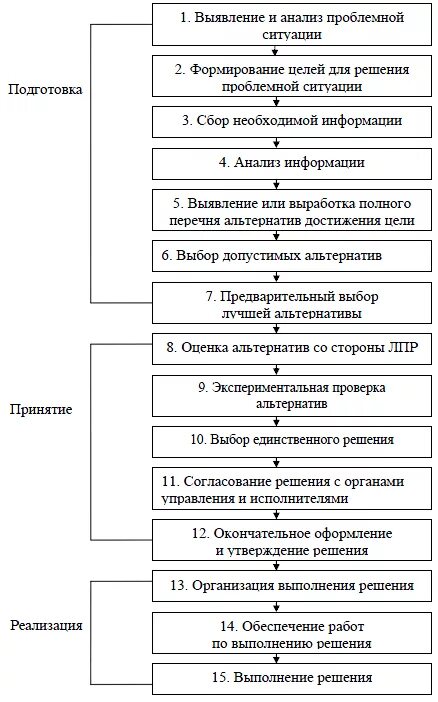 Подготовка

1. Выявление и анализ проблемной ситуации

2. Формирование целей для решения проблемной ситуации

3. Сбор необходимой информации

4. Анализ информации

5. Выявление или выработка полного перечня альтернатив достижения цели

6. Выбор допустимых альтернатив

7. Предварительный выбор лучшей альтернативы

Принятие

8. Оценка альтернатив со стороны ЛПР

9. Экспериментальная проверка альтернатив

10. Выбор единственного решения

11. Согласование решения с органами управления и исполнителями

12. Окончательное оформление и утверждение решения

Реализация

13. Организация выполнения решения

14. Обеспечение работ по выполнению решения

15. Выполнение решения